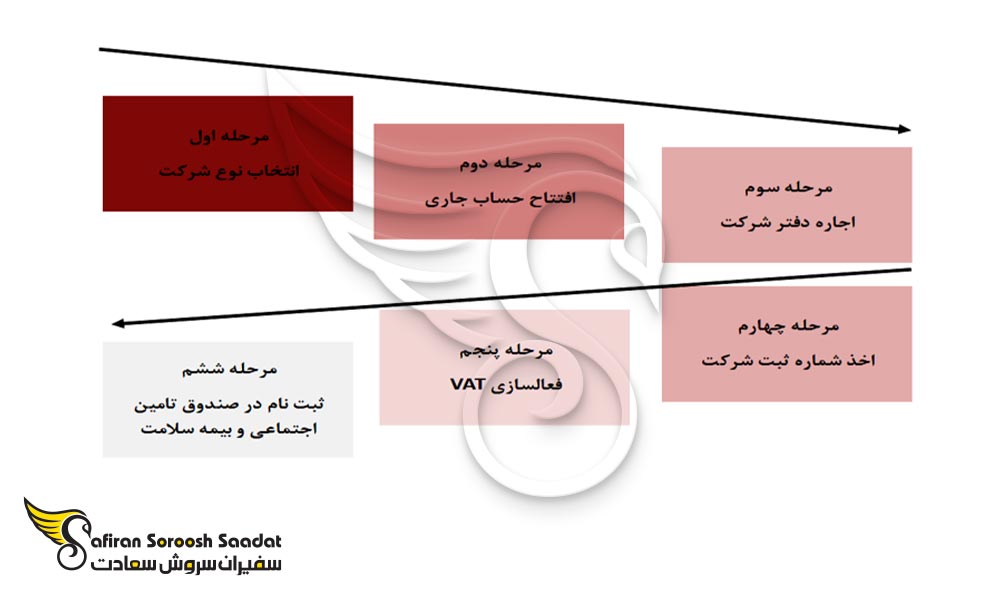 مرحله اول
انتخاب نوع شرکت

مرحله دوم
افتتاح حساب جاری

مرحله سوم
اجاره دفتر شرکت

مرحله چهارم
اخذ شماره ثبت شرکت

مرحله پنجم
فعالسازی VAT

مرحله ششم
ثبت نام در صندوق تامین اجتماعی و بیمه سلامت

Safiran Soroosh Saadat
سفیران سروش سعادت